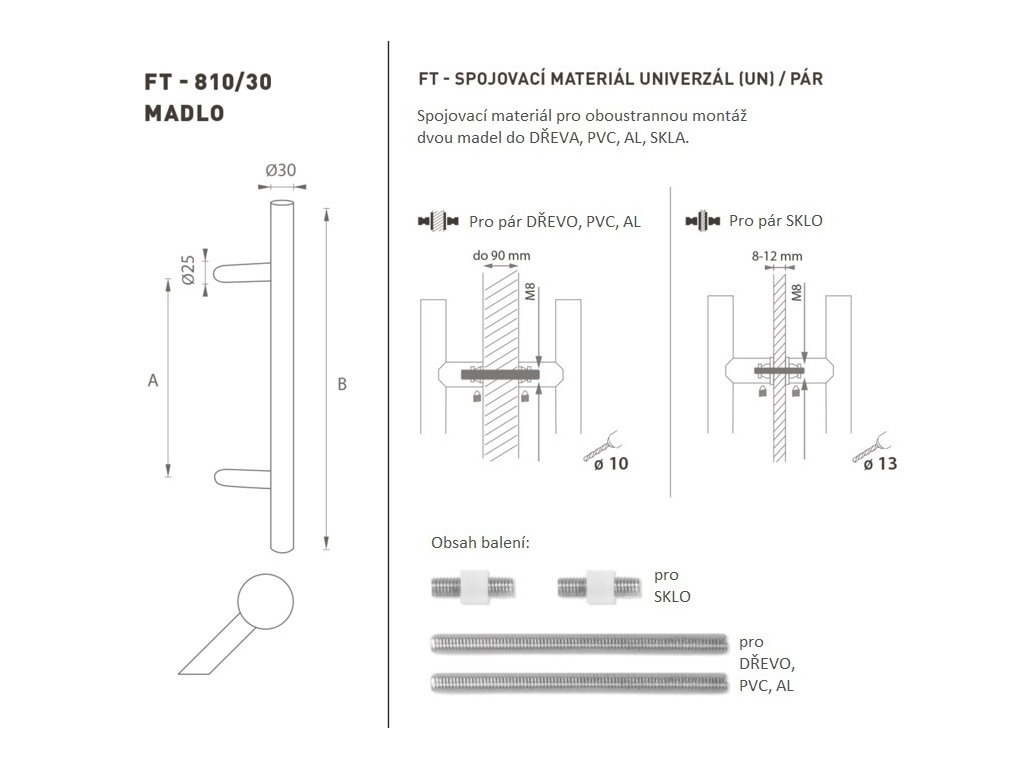 FT - 810/30
MADLO

Ø30

Ø25

A

B

FT - SPOJOVACÍ MATERIÁL UNIVERZÁL (UN) / PÁR

Spojovací materiál pro oboustrannou montáž dvou madel do DŘEVA, PVC, AL, SKLA.

Pro pár DŘEVO, PVC, AL

do 90 mm

M8

ø 10

Pro pár SKLO

8-12 mm

M8

ø 13

Obsah balení:

pro SKLO

pro DŘEVO, PVC, AL